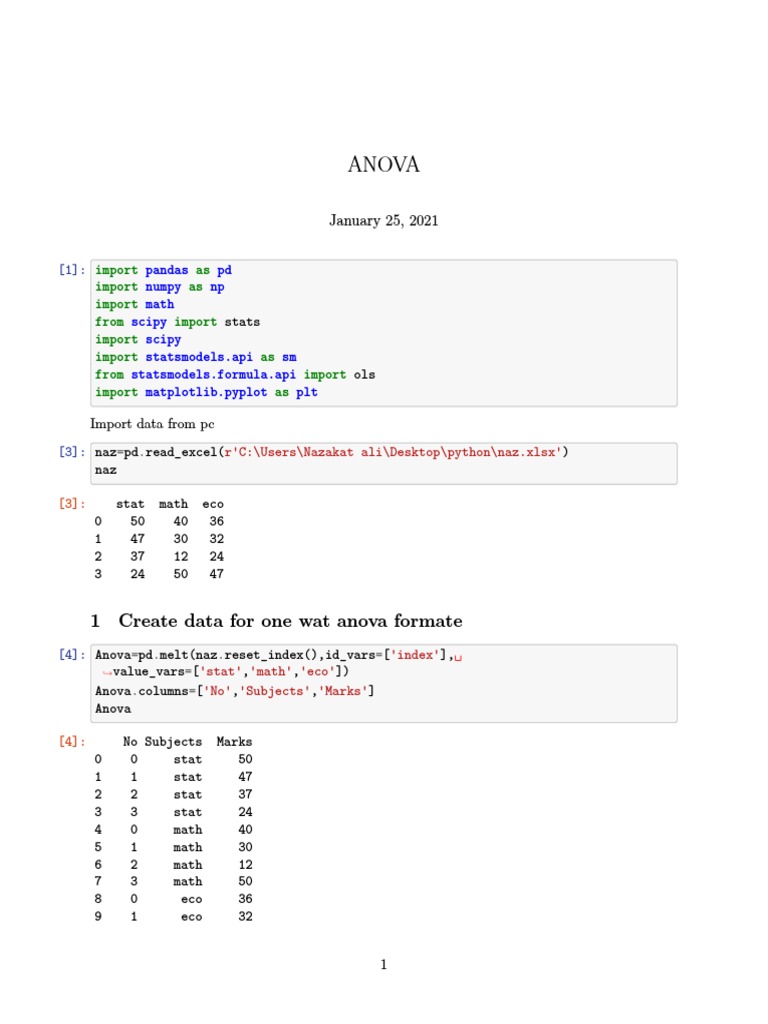 ANOVA

January 25, 2021

[1]: import pandas as pd
import numpy as np
import math
from scipy import stats
import scipy
import statsmodels.api as sm
from statsmodels.formula.api import ols
import matplotlib.pyplot as plt

Import data from pc

[3]: naz=pd.read_excel(r'C:\Users\Nazakat ali\Desktop\python\naz.xlsx')
naz

[3]:

|   | stat | math | eco |
|---|---|---|---|
| 0 | 50 | 40 | 36 |
| 1 | 47 | 30 | 32 |
| 2 | 37 | 12 | 24 |
| 3 | 24 | 50 | 47 |

1 Create data for one wat anova formate

[4]: Anova=pd.melt(naz.reset_index(),id_vars=['index'],␣
↪value_vars=['stat','math','eco'])
Anova.columns=['No','Subjects','Marks']
Anova

[4]:

|   | No | Subjects | Marks |
|---|---|---|---|
| 0 | 0 | stat | 50 |
| 1 | 1 | stat | 47 |
| 2 | 2 | stat | 37 |
| 3 | 3 | stat | 24 |
| 4 | 0 | math | 40 |
| 5 | 1 | math | 30 |
| 6 | 2 | math | 12 |
| 7 | 3 | math | 50 |
| 8 | 0 | eco | 36 |
| 9 | 1 | eco | 32 |

1